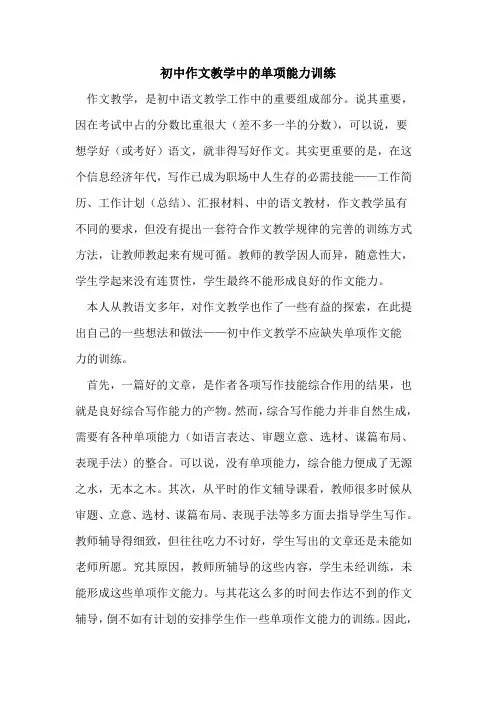 初中作文教学中的单项能力训练

作文教学，是初中语文教学工作中的重要组成部分。说其重要，因在考试中占的分数比重很大（差不多一半的分数），可以说，要想学好（或考好）语文，就非得写好作文。其实更重要的是，在这个信息经济年代，写作已成为职场中人生存的必需技能——工作简历、工作计划（总结）、汇报材料、中的语文教材，作文教学虽有不同的要求，但没有提出一套符合作文教学规律的完善的训练方式方法，让教师教起来有规可循。教师的教学因人而异，随意性大，学生学起来没有连贯性，学生最终不能形成良好的作文能力。

本人从教语文多年，对作文教学也作了一些有益的探索，在此提出自己的一些想法和做法——初中作文教学不应缺失单项作文能力的训练。

首先，一篇好的文章，是作者各项写作技能综合作用的结果，也就是良好综合写作能力的产物。然而，综合写作能力并非自然生成，需要有各种单项能力（如语言表达、审题立意、选材、谋篇布局、表现手法）的整合。可以说，没有单项能力，综合能力便成了无源之水，无本之木。其次，从平时的作文辅导课看，教师很多时候从审题、立意、选材、谋篇布局、表现手法等多方面去指导学生写作。教师辅导得细致，但往往吃力不讨好，学生写出的文章还是未能如老师所愿。究其原因，教师所辅导的这些内容，学生未经训练，未能形成这些单项作文能力。与其花这么多的时间去作达不到的作文辅导，倒不如有计划的安排学生作一些单项作文能力的训练。因此，